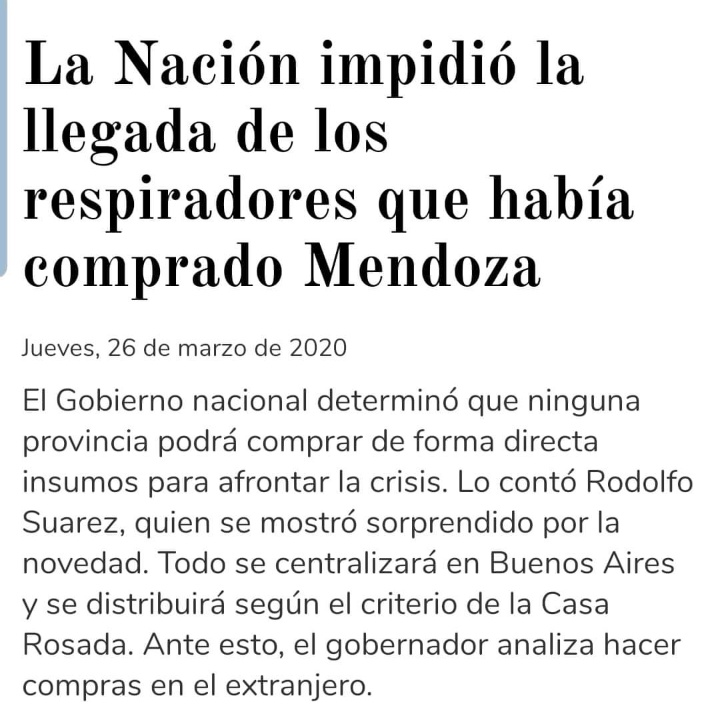 La Nación impidió la llegada de los respiradores que había comprado Mendoza

Jueves, 26 de marzo de 2020

El Gobierno nacional determinó que ninguna provincia podrá comprar de forma directa insumos para afrontar la crisis. Lo contó Rodolfo Suarez, quien se mostró sorprendido por la novedad. Todo se centralizará en Buenos Aires y se distribuirá según el criterio de la Casa Rosada. Ante esto, el gobernador analiza hacer compras en el extranjero.